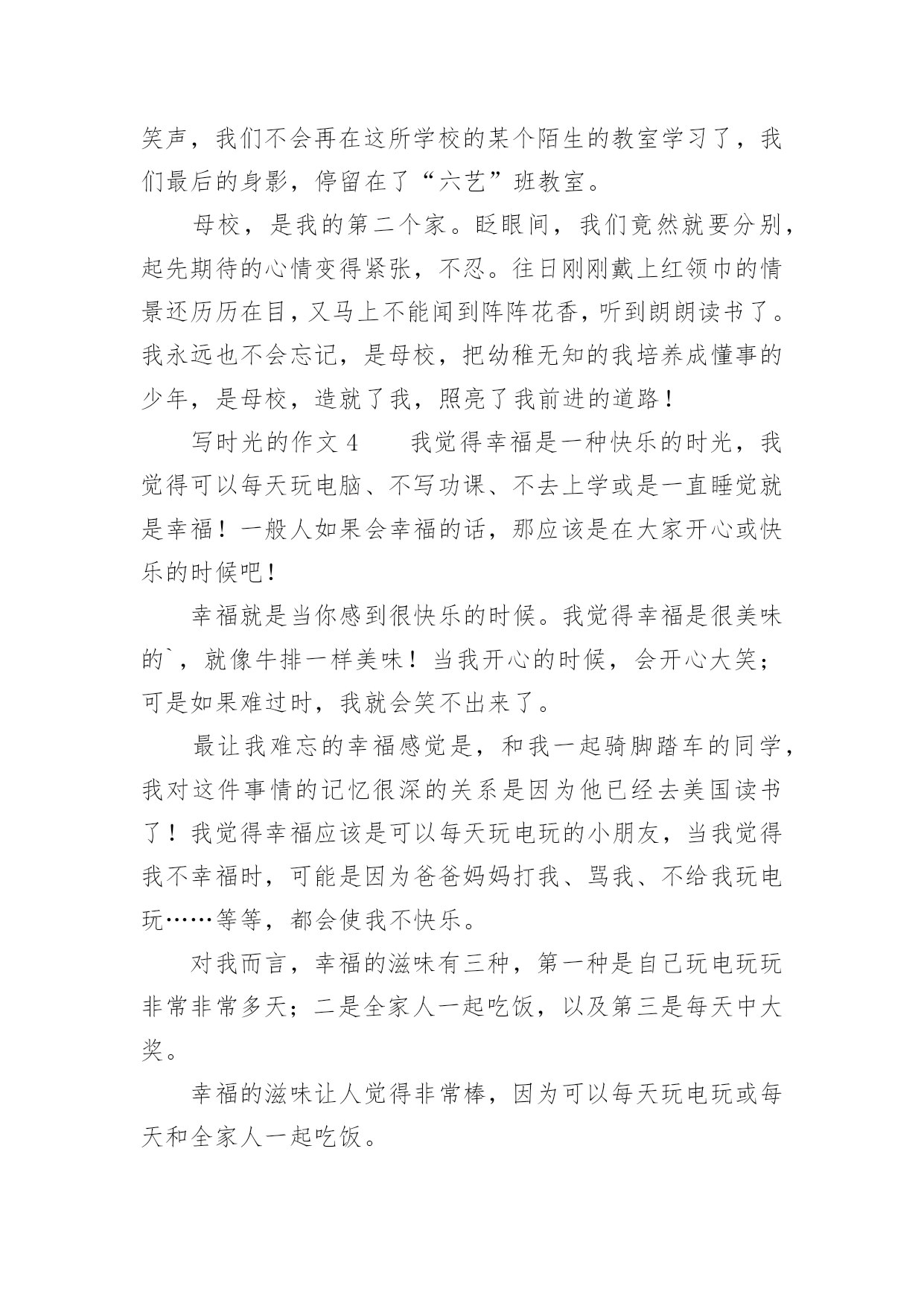 笑声，我们不会再在这所学校的某个陌生的教室学习了，我们最后的身影，停留在了“六艺”班教室。

母校，是我的第二个家。眨眼间，我们竟然就要分别，起先期待的心情变得紧张，不忍。往日刚刚戴上红领巾的情景还历历在目，又马上不能闻到阵阵花香，听到朗朗读书了。我永远也不会忘记，是母校，把幼稚无知的我培养成懂事的少年，是母校，造就了我，照亮了我前进的道路！

写时光的作文 4　　我觉得幸福是一种快乐的时光，我觉得可以每天玩电脑、不写功课、不去上学或是一直睡觉就是幸福！一般人如果会幸福的话，那应该是在大家开心或快乐的时候吧！

幸福就是当你感到很快乐的时候。我觉得幸福是很美味的`，就像牛排一样美味！当我开心的时候，会开心大笑；可是如果难过时，我就会笑不出来了。

最让我难忘的幸福感觉是，和我一起骑脚踏车的同学，我对这件事情的记忆很深的关系是因为他已经去美国读书了！我觉得幸福应该是可以每天玩电玩的小朋友，当我觉得我不幸福时，可能是因为爸爸妈妈打我、骂我、不给我玩电玩……等等，都会使我不快乐。

对我而言，幸福的滋味有三种，第一种是自己玩电玩玩非常非常多天；二是全家人一起吃饭，以及第三是每天中大奖。

幸福的滋味让人觉得非常棒，因为可以每天玩电玩或每天和全家人一起吃饭。